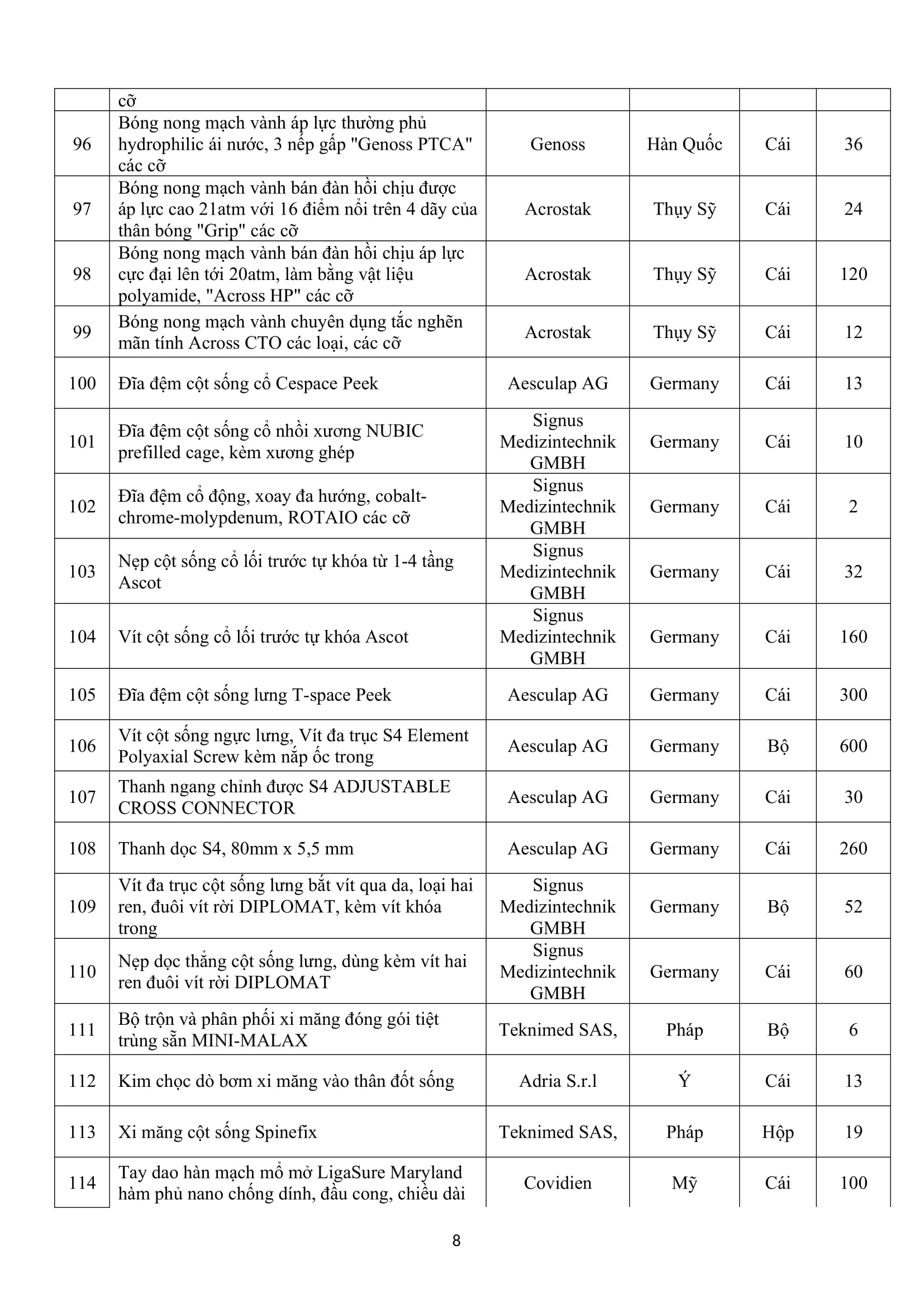 | | cỡ | | | | |
|---|---|---|---|---|---|
| 96 | Bóng nong mạch vành áp lực thường phủ hydrophilic ái nước, 3 nếp gấp "Genoss PTCA" các cỡ | Genoss | Hàn Quốc | Cái | 36 |
| 97 | Bóng nong mạch vành bán đàn hồi chịu được áp lực cao 21atm với 16 điểm nổi trên 4 dãy của thân bóng "Grip" các cỡ | Acrostak | Thụy Sỹ | Cái | 24 |
| 98 | Bóng nong mạch vành bán đàn hồi chịu áp lực cực đại lên tới 20atm, làm bằng vật liệu polyamide, "Across HP" các cỡ | Acrostak | Thụy Sỹ | Cái | 120 |
| 99 | Bóng nong mạch vành chuyên dụng tắc nghẽn mãn tính Across CTO các loại, các cỡ | Acrostak | Thụy Sỹ | Cái | 12 |
| 100 | Đĩa đệm cột sống cổ Cespace Peek | Aesculap AG | Germany | Cái | 13 |
| 101 | Đĩa đệm cột sống cổ nhồi xương NUBIC prefilled cage, kèm xương ghép | Signus Medizintechnik GMBH | Germany | Cái | 10 |
| 102 | Đĩa đệm cổ động, xoay đa hướng, cobalt-chrome-molypdenum, ROTAIO các cỡ | Signus Medizintechnik GMBH | Germany | Cái | 2 |
| 103 | Nẹp cột sống cổ lối trước tự khóa từ 1-4 tầng Ascot | Signus Medizintechnik GMBH | Germany | Cái | 32 |
| 104 | Vít cột sống cổ lối trước tự khóa Ascot | Signus Medizintechnik GMBH | Germany | Cái | 160 |
| 105 | Đĩa đệm cột sống lưng T-space Peek | Aesculap AG | Germany | Cái | 300 |
| 106 | Vít cột sống ngực lưng, Vít đa trục S4 Element Polyaxial Screw kèm nắp ốc trong | Aesculap AG | Germany | Bộ | 600 |
| 107 | Thanh ngang chỉnh được S4 ADJUSTABLE CROSS CONNECTOR | Aesculap AG | Germany | Cái | 30 |
| 108 | Thanh dọc S4, 80mm x 5,5 mm | Aesculap AG | Germany | Cái | 260 |
| 109 | Vít đa trục cột sống lưng bắt vít qua da, loại hai ren, đuôi vít rời DIPLOMAT, kèm vít khóa trong | Signus Medizintechnik GMBH | Germany | Bộ | 52 |
| 110 | Nẹp dọc thẳng cột sống lưng, dùng kèm vít hai ren đuôi vít rời DIPLOMAT | Signus Medizintechnik GMBH | Germany | Cái | 60 |
| 111 | Bộ trộn và phân phối xi măng đóng gói tiệt trùng sẵn MINI-MALAX | Teknimed SAS, | Pháp | Bộ | 6 |
| 112 | Kim chọc dò bơm xi măng vào thân đốt sống | Adria S.r.l | Ý | Cái | 13 |
| 113 | Xi măng cột sống Spinefix | Teknimed SAS, | Pháp | Hộp | 19 |
| 114 | Tay dao hàn mạch mổ mở LigaSure Maryland hàm phủ nano chống dính, đầu cong, chiều dài | Covidien | Mỹ | Cái | 100 |

8